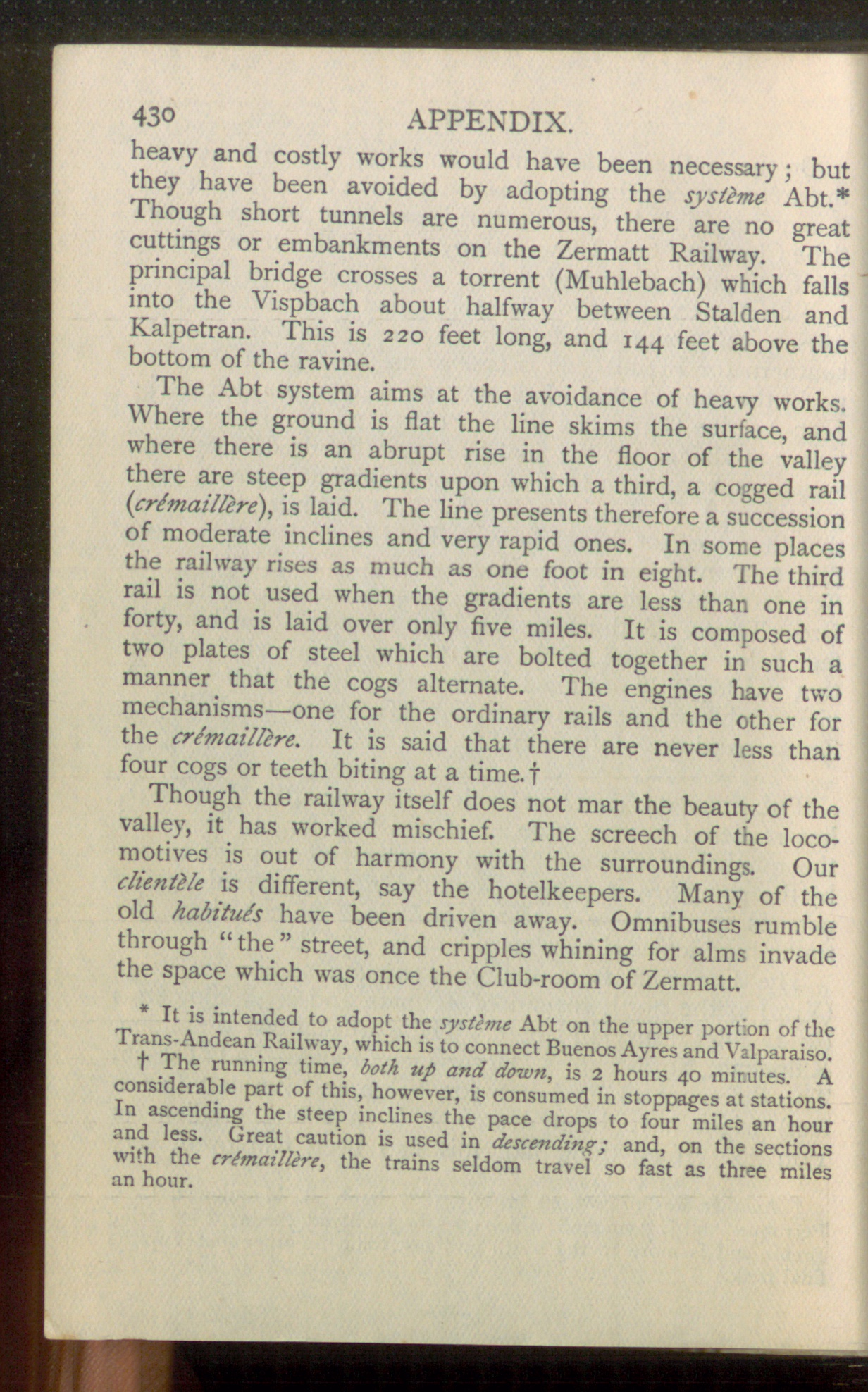 430 APPENDIX.

heavy and costly works would have been necessary; but they have been avoided by adopting the système Abt.* Though short tunnels are numerous, there are no great cuttings or embankments on the Zermatt Railway. The principal bridge crosses a torrent (Muhlebach) which falls into the Vispbach about halfway between Stalden and Kalpetran. This is 220 feet long, and 144 feet above the bottom of the ravine.

The Abt system aims at the avoidance of heavy works. Where the ground is flat the line skims the surface, and where there is an abrupt rise in the floor of the valley there are steep gradients upon which a third, a cogged rail (crémaillère), is laid. The line presents therefore a succession of moderate inclines and very rapid ones. In some places the railway rises as much as one foot in eight. The third rail is not used when the gradients are less than one in forty, and is laid over only five miles. It is composed of two plates of steel which are bolted together in such a manner that the cogs alternate. The engines have two mechanisms—one for the ordinary rails and the other for the crémaillère. It is said that there are never less than four cogs or teeth biting at a time.†

Though the railway itself does not mar the beauty of the valley, it has worked mischief. The screech of the locomotives is out of harmony with the surroundings. Our clientèle is different, say the hotelkeepers. Many of the old habitués have been driven away. Omnibuses rumble through "the" street, and cripples whining for alms invade the space which was once the Club-room of Zermatt.

* It is intended to adopt the système Abt on the upper portion of the Trans-Andean Railway, which is to connect Buenos Ayres and Valparaiso.

† The running time, both up and down, is 2 hours 40 minutes. A considerable part of this, however, is consumed in stoppages at stations. In ascending the steep inclines the pace drops to four miles an hour and less. Great caution is used in descending; and, on the sections with the crémaillère, the trains seldom travel so fast as three miles an hour.